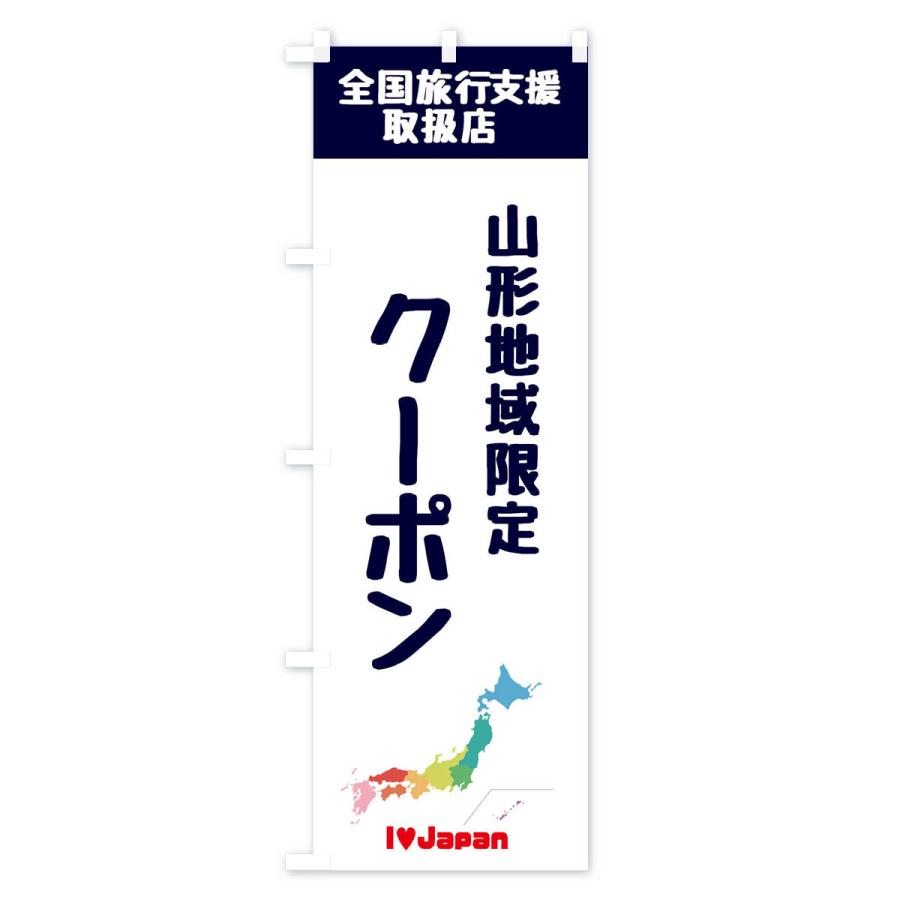 全国旅行支援
取扱店

山形地域限定

クーポン

I♥Japan